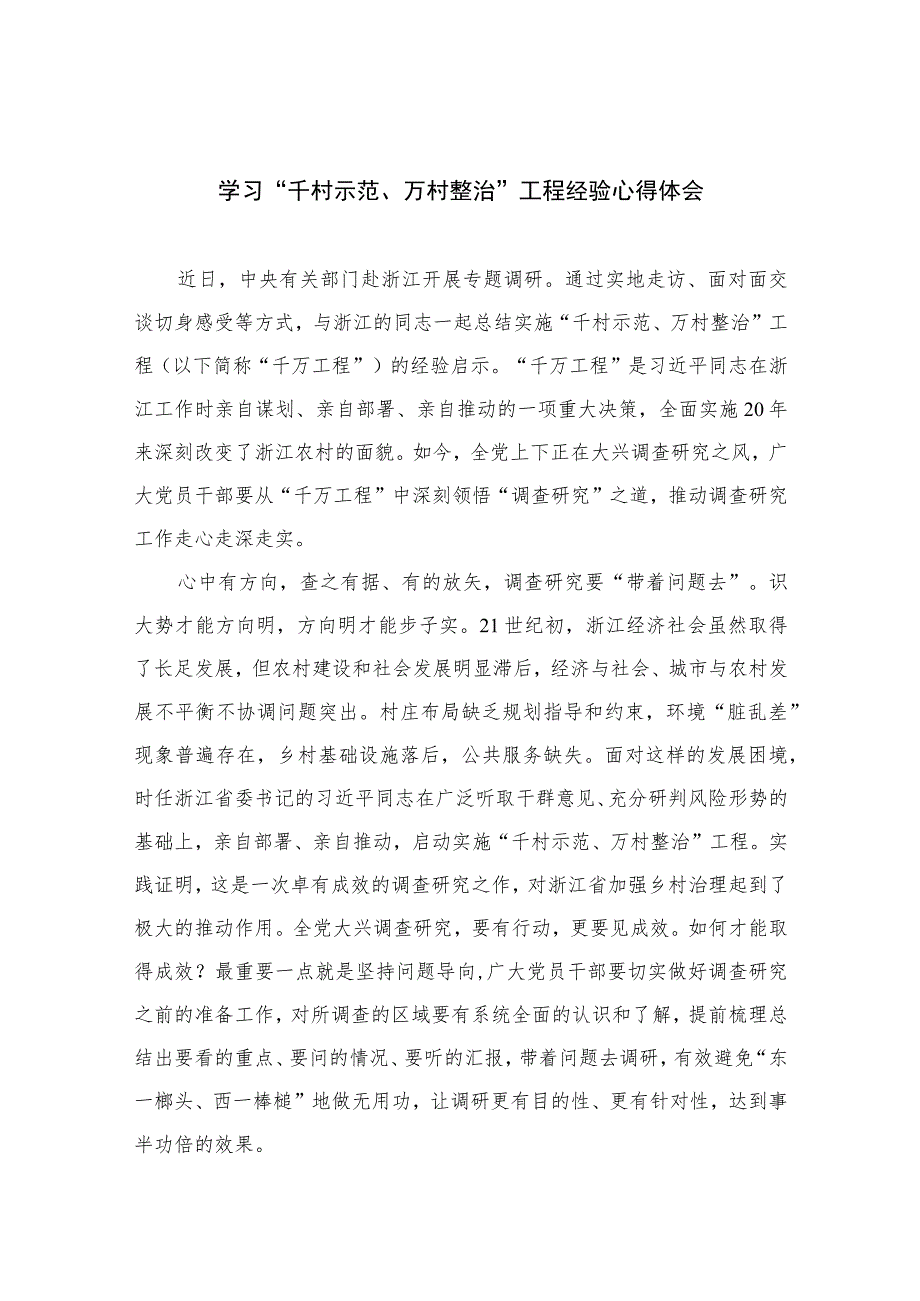 学习“千村示范、万村整治”工程经验心得体会

近日，中央有关部门赴浙江开展专题调研。通过实地走访、面对面交谈切身感受等方式，与浙江的同志一起总结实施“千村示范、万村整治”工程（以下简称“千万工程”）的经验启示。“千万工程”是习近平同志在浙江工作时亲自谋划、亲自部署、亲自推动的一项重大决策，全面实施20年来深刻改变了浙江农村的面貌。如今，全党上下正在大兴调查研究之风，广大党员干部要从“千万工程”中深刻领悟“调查研究”之道，推动调查研究工作走心走深走实。

心中有方向，查之有据、有的放矢，调查研究要“带着问题去”。识大势才能方向明，方向明才能步子实。21世纪初，浙江经济社会虽然取得了长足发展，但农村建设和社会发展明显滞后，经济与社会、城市与农村发展不平衡不协调问题突出。村庄布局缺乏规划指导和约束，环境“脏乱差”现象普遍存在，乡村基础设施落后，公共服务缺失。面对这样的发展困境，时任浙江省委书记的习近平同志在广泛听取干群意见、充分研判风险形势的基础上，亲自部署、亲自推动，启动实施“千村示范、万村整治”工程。实践证明，这是一次卓有成效的调查研究之作，对浙江省加强乡村治理起到了极大的推动作用。全党大兴调查研究，要有行动，更要见成效。如何才能取得成效？最重要一点就是坚持问题导向，广大党员干部要切实做好调查研究之前的准备工作，对所调查的区域要有系统全面的认识和了解，提前梳理总结出要看的重点、要问的情况、要听的汇报，带着问题去调研，有效避免“东一榔头、西一棒槌”地做无用功，让调研更有目的性、更有针对性，达到事半功倍的效果。